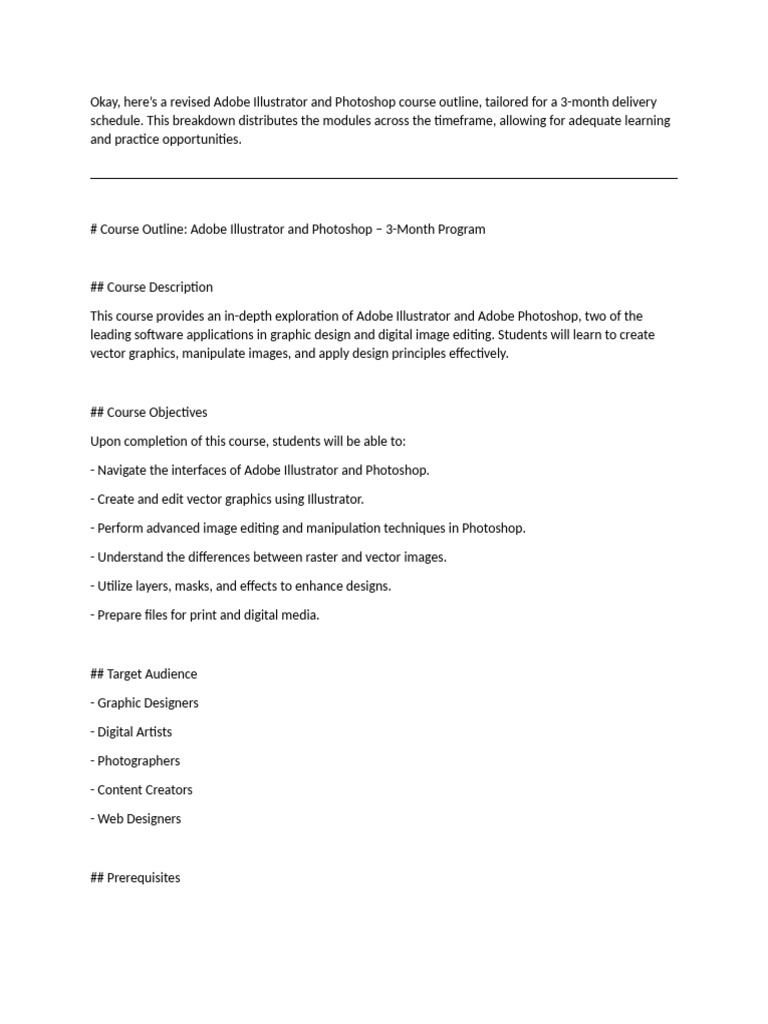 Okay, here's a revised Adobe Illustrator and Photoshop course outline, tailored for a 3-month delivery schedule. This breakdown distributes the modules across the timeframe, allowing for adequate learning and practice opportunities.

# Course Outline: Adobe Illustrator and Photoshop – 3-Month Program

## Course Description

This course provides an in-depth exploration of Adobe Illustrator and Adobe Photoshop, two of the leading software applications in graphic design and digital image editing. Students will learn to create vector graphics, manipulate images, and apply design principles effectively.

## Course Objectives

Upon completion of this course, students will be able to:

- Navigate the interfaces of Adobe Illustrator and Photoshop.

- Create and edit vector graphics using Illustrator.

- Perform advanced image editing and manipulation techniques in Photoshop.

- Understand the differences between raster and vector images.

- Utilize layers, masks, and effects to enhance designs.

- Prepare files for print and digital media.

## Target Audience

- Graphic Designers

- Digital Artists

- Photographers

- Content Creators

- Web Designers

## Prerequisites